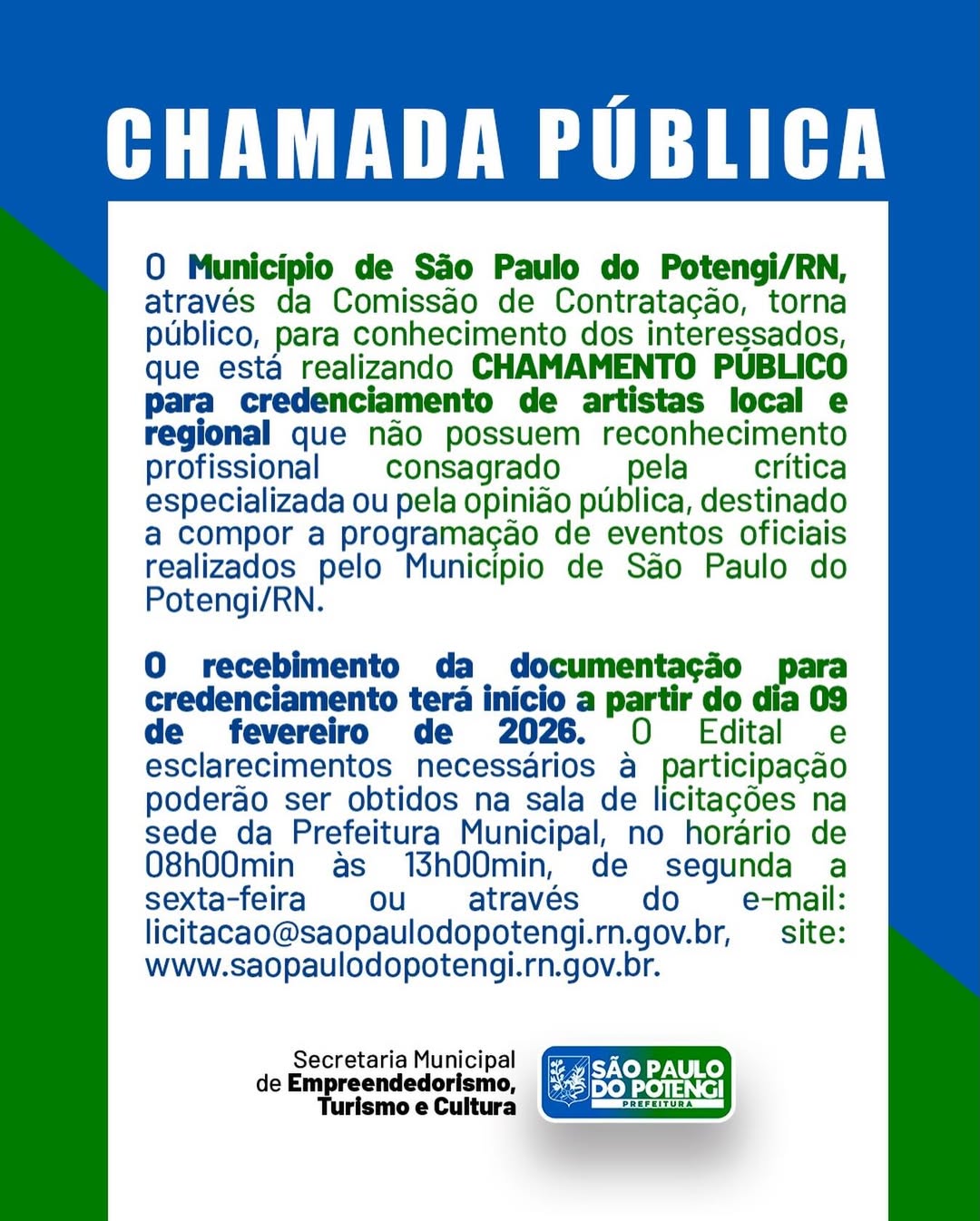 CHAMADA PÚBLICA

O Município de São Paulo do Potengi/RN, através da Comissão de Contratação, torna público, para conhecimento dos interessados, que está realizando CHAMAMENTO PÚBLICO para credenciamento de artistas local e regional que não possuem reconhecimento profissional consagrado pela crítica especializada ou pela opinião pública, destinado a compor a programação de eventos oficiais realizados pelo Município de São Paulo do Potengi/RN.

O recebimento da documentação para credenciamento terá início a partir do dia 09 de fevereiro de 2026. O Edital e esclarecimentos necessários à participação poderão ser obtidos na sala de licitações na sede da Prefeitura Municipal, no horário de 08h00min às 13h00min, de segunda a sexta-feira ou através do e-mail: licitacao@saopaulodopotengi.rn.gov.br, site: www.saopaulodopotengi.rn.gov.br.

Secretaria Municipal de Empreendedorismo, Turismo e Cultura

SÃO PAULO DO POTENGI PREFEITURA